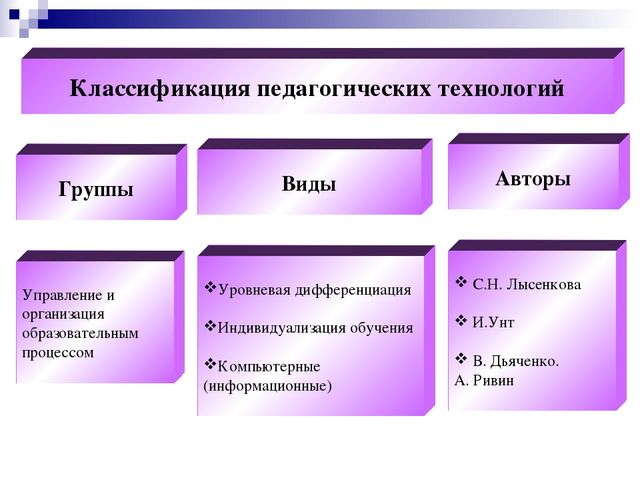 Классификация педагогических технологий

Группы

Виды

Авторы

Управление и организация образовательным процессом

❖Уровневая дифференциация

❖Индивидуализация обучения

❖Компьютерные (информационные)

❖ С.Н. Лысенкова

❖ И.Унт

❖ В. Дьяченко. А. Ривин